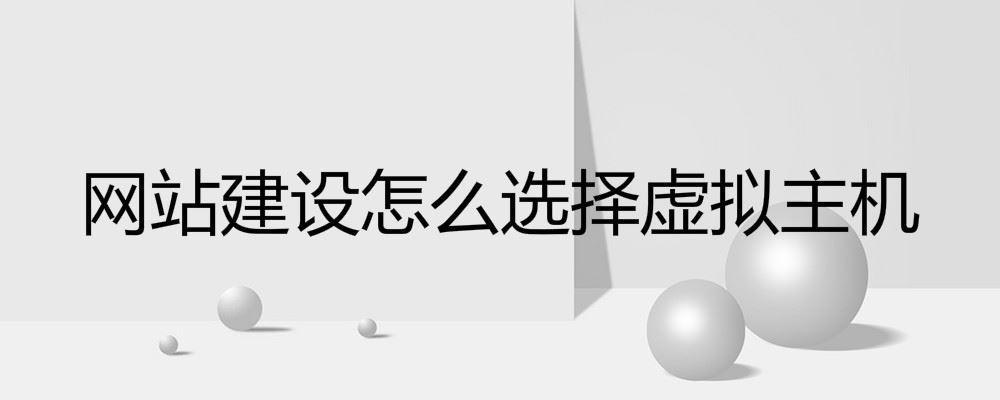 网站建设怎么选择虚拟主机